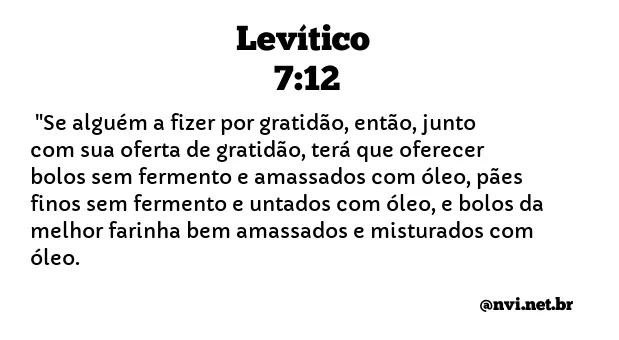 Levítico
7:12

"Se alguém a fizer por gratidão, então, junto com sua oferta de gratidão, terá que oferecer bolos sem fermento e amassados com óleo, pães finos sem fermento e untados com óleo, e bolos da melhor farinha bem amassados e misturados com óleo.

@nvi.net.br